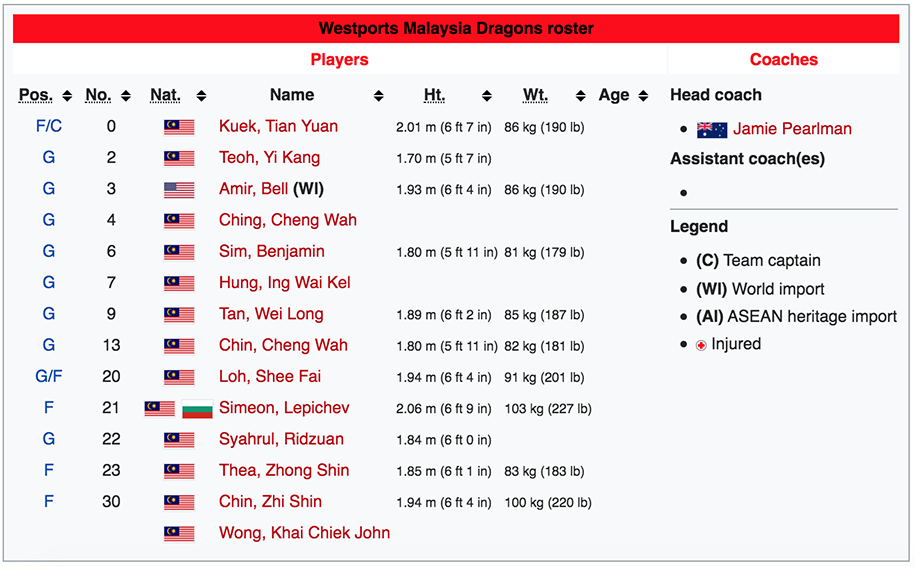 Westports Malaysia Dragons roster

Players

| Pos. | No. | Nat. | Name | Ht. | Wt. | Age |
|---|---|---|---|---|---|---|
| F/C | 0 | | Kuek, Tian Yuan | 2.01 m (6 ft 7 in) | 86 kg (190 lb) | |
| G | 2 | | Teoh, Yi Kang | 1.70 m (5 ft 7 in) | | |
| G | 3 | | Amir, Bell (WI) | 1.93 m (6 ft 4 in) | 86 kg (190 lb) | |
| G | 4 | | Ching, Cheng Wah | | | |
| G | 6 | | Sim, Benjamin | 1.80 m (5 ft 11 in) | 81 kg (179 lb) | |
| G | 7 | | Hung, Ing Wai Kel | | | |
| G | 9 | | Tan, Wei Long | 1.89 m (6 ft 2 in) | 85 kg (187 lb) | |
| G | 13 | | Chin, Cheng Wah | 1.80 m (5 ft 11 in) | 82 kg (181 lb) | |
| G/F | 20 | | Loh, Shee Fai | 1.94 m (6 ft 4 in) | 91 kg (201 lb) | |
| F | 21 | | Simeon, Lepichev | 2.06 m (6 ft 9 in) | 103 kg (227 lb) | |
| G | 22 | | Syahrul, Ridzuan | 1.84 m (6 ft 0 in) | | |
| F | 23 | | Thea, Zhong Shin | 1.85 m (6 ft 1 in) | 83 kg (183 lb) | |
| F | 30 | | Chin, Zhi Shin | 1.94 m (6 ft 4 in) | 100 kg (220 lb) | |
| | | | Wong, Khai Chiek John | | | |

Coaches

Head coach
• Jamie Pearlman

Assistant coach(es)
•

Legend
• (C) Team captain
• (WI) World import
• (AI) ASEAN heritage import
• Injured